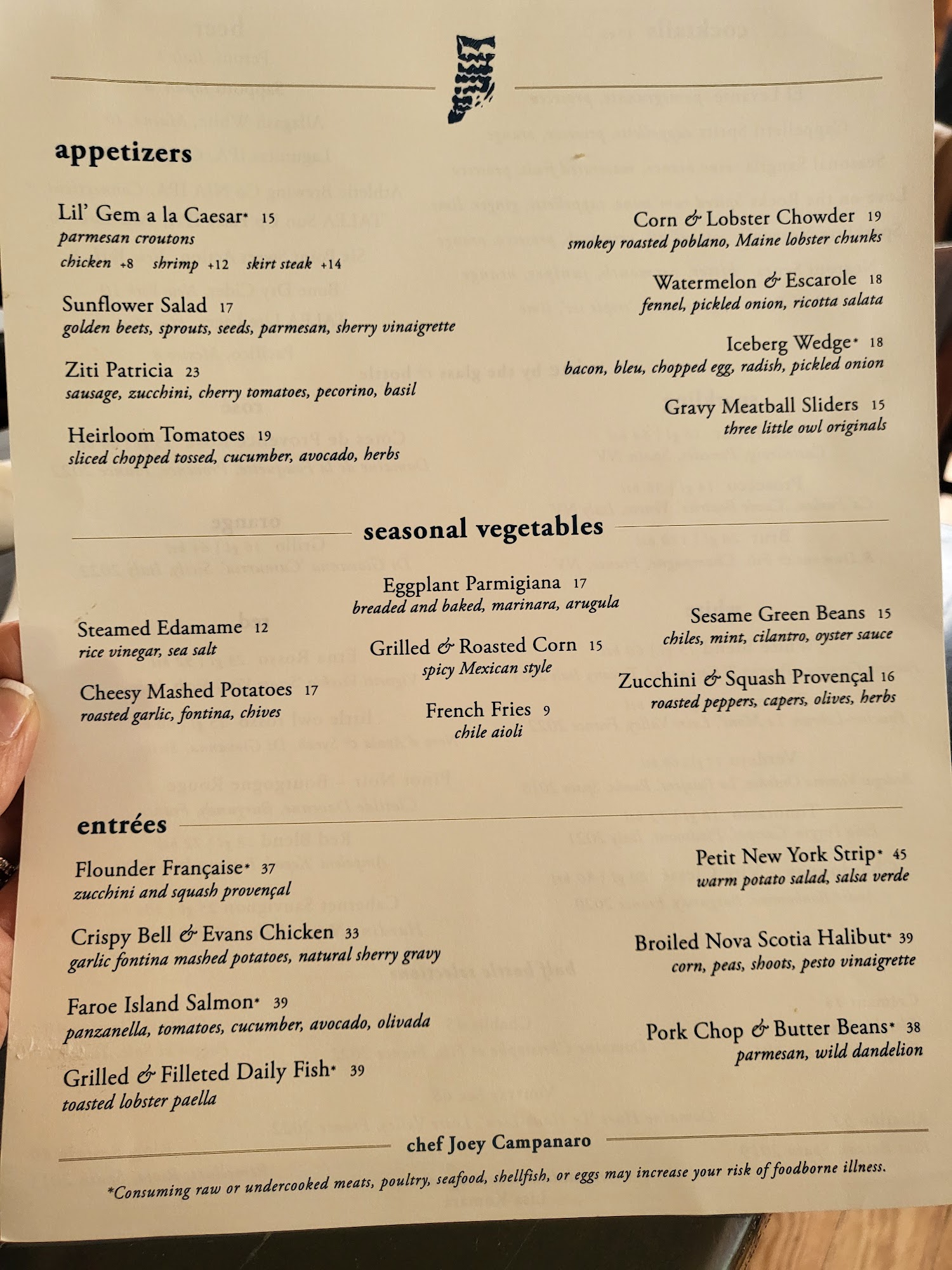 appetizers

Lil' Gem a la Caesar* 15
parmesan croutons
chicken +8 shrimp +12 skirt steak +14

Sunflower Salad 17
golden beets, sprouts, seeds, parmesan, sherry vinaigrette

Ziti Patricia 23
sausage, zucchini, cherry tomatoes, pecorino, basil

Heirloom Tomatoes 19
sliced chopped tossed, cucumber, avocado, herbs

Corn & Lobster Chowder 19
smokey roasted poblano, Maine lobster chunks

Watermelon & Escarole 18
fennel, pickled onion, ricotta salata

Iceberg Wedge* 18
bacon, bleu, chopped egg, radish, pickled onion

Gravy Meatball Sliders 15
three little owl originals

seasonal vegetables

Steamed Edamame 12
rice vinegar, sea salt

Cheesy Mashed Potatoes 17
roasted garlic, fontina, chives

Eggplant Parmigiana 17
breaded and baked, marinara, arugula

Grilled & Roasted Corn 15
spicy Mexican style

French Fries 9
chile aioli

Sesame Green Beans 15
chiles, mint, cilantro, oyster sauce

Zucchini & Squash Provençal 16
roasted peppers, capers, olives, herbs

entrées

Flounder Française* 37
zucchini and squash provençal

Crispy Bell & Evans Chicken 33
garlic fontina mashed potatoes, natural sherry gravy

Faroe Island Salmon* 39
panzanella, tomatoes, cucumber, avocado, olivada

Grilled & Filleted Daily Fish* 39
toasted lobster paella

Petit New York Strip* 45
warm potato salad, salsa verde

Broiled Nova Scotia Halibut* 39
corn, peas, shoots, pesto vinaigrette

Pork Chop & Butter Beans* 38
parmesan, wild dandelion

chef Joey Campanaro

*Consuming raw or undercooked meats, poultry, seafood, shellfish, or eggs may increase your risk of foodborne illness.